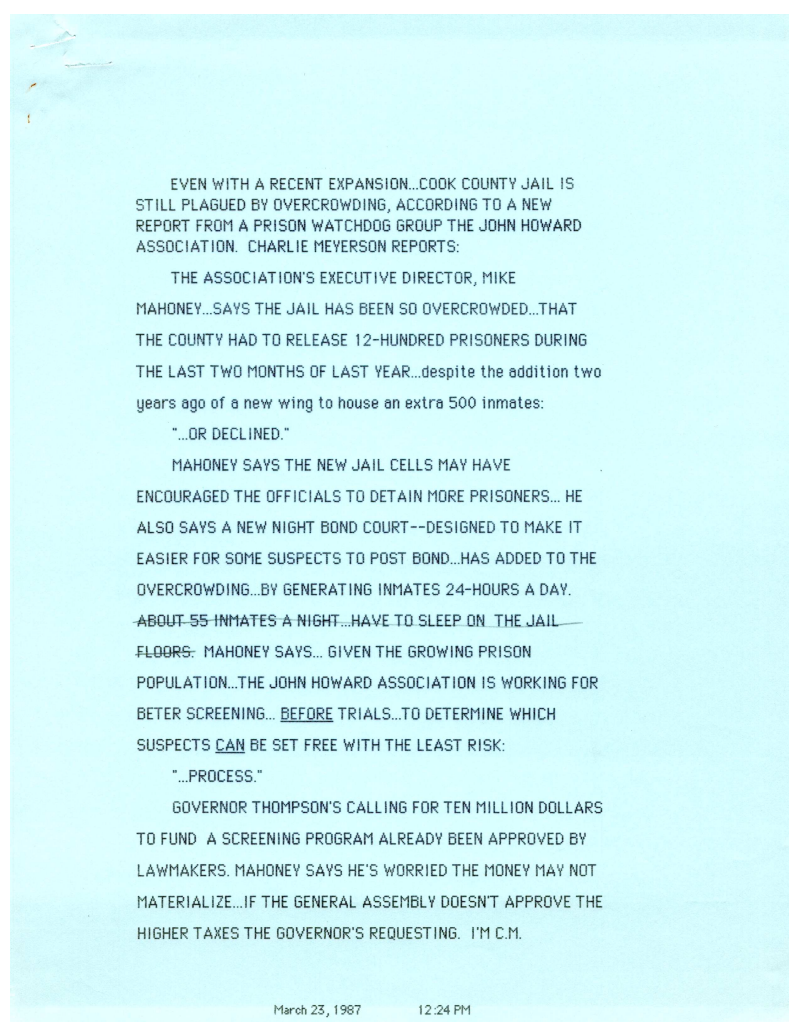 EVEN WITH A RECENT EXPANSION...COOK COUNTY JAIL IS STILL PLAGUED BY OVERCROWDING, ACCORDING TO A NEW REPORT FROM A PRISON WATCHDOG GROUP THE JOHN HOWARD ASSOCIATION. CHARLIE MEYERSON REPORTS:

THE ASSOCIATION'S EXECUTIVE DIRECTOR, MIKE MAHONEY...SAYS THE JAIL HAS BEEN SO OVERCROWDED...THAT THE COUNTY HAD TO RELEASE 12-HUNDRED PRISONERS DURING THE LAST TWO MONTHS OF LAST YEAR...despite the addition two years ago of a new wing to house an extra 500 inmates:

"...OR DECLINED."

MAHONEY SAYS THE NEW JAIL CELLS MAY HAVE ENCOURAGED THE OFFICIALS TO DETAIN MORE PRISONERS... HE ALSO SAYS A NEW NIGHT BOND COURT--DESIGNED TO MAKE IT EASIER FOR SOME SUSPECTS TO POST BOND...HAS ADDED TO THE OVERCROWDING...BY GENERATING INMATES 24-HOURS A DAY. ABOUT 55 INMATES A NIGHT...HAVE TO SLEEP ON THE JAIL FLOORS. MAHONEY SAYS... GIVEN THE GROWING PRISON POPULATION...THE JOHN HOWARD ASSOCIATION IS WORKING FOR BETER SCREENING... BEFORE TRIALS...TO DETERMINE WHICH SUSPECTS CAN BE SET FREE WITH THE LEAST RISK:

"...PROCESS."

GOVERNOR THOMPSON'S CALLING FOR TEN MILLION DOLLARS TO FUND A SCREENING PROGRAM ALREADY BEEN APPROVED BY LAWMAKERS. MAHONEY SAYS HE'S WORRIED THE MONEY MAY NOT MATERIALIZE...IF THE GENERAL ASSEMBLY DOESN'T APPROVE THE HIGHER TAXES THE GOVERNOR'S REQUESTING. I'M C.M.

March 23, 1987 12:24 PM